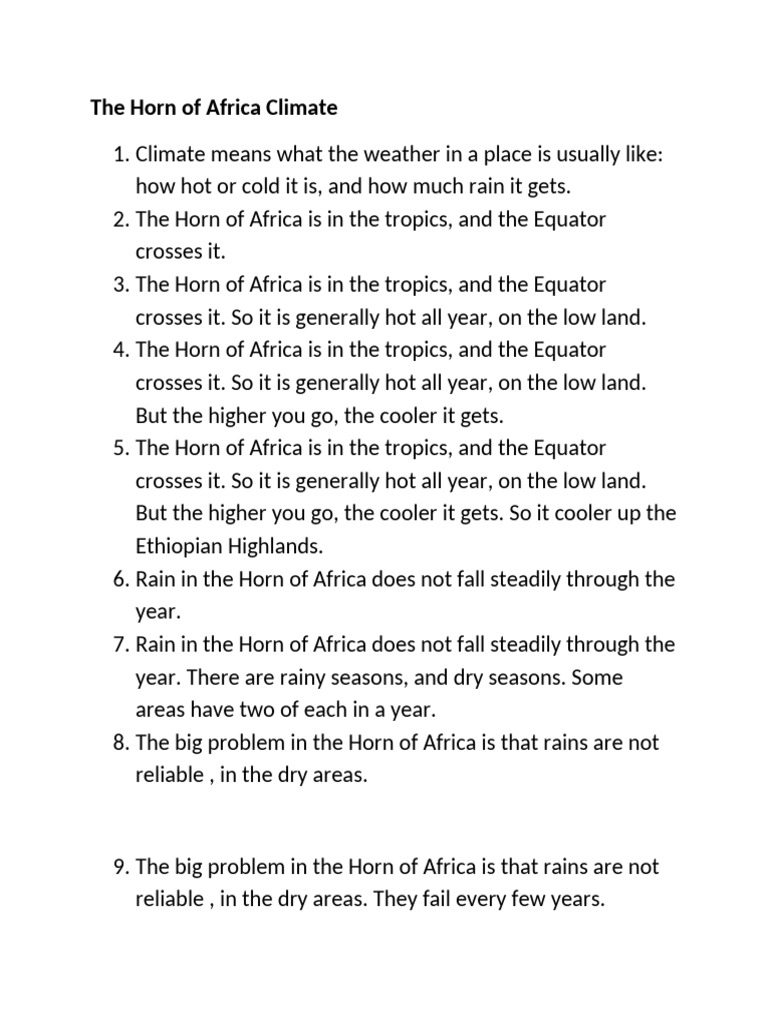 The Horn of Africa Climate

1. Climate means what the weather in a place is usually like: how hot or cold it is, and how much rain it gets.
2. The Horn of Africa is in the tropics, and the Equator crosses it.
3. The Horn of Africa is in the tropics, and the Equator crosses it. So it is generally hot all year, on the low land.
4. The Horn of Africa is in the tropics, and the Equator crosses it. So it is generally hot all year, on the low land. But the higher you go, the cooler it gets.
5. The Horn of Africa is in the tropics, and the Equator crosses it. So it is generally hot all year, on the low land. But the higher you go, the cooler it gets. So it cooler up the Ethiopian Highlands.
6. Rain in the Horn of Africa does not fall steadily through the year.
7. Rain in the Horn of Africa does not fall steadily through the year. There are rainy seasons, and dry seasons. Some areas have two of each in a year.
8. The big problem in the Horn of Africa is that rains are not reliable , in the dry areas.

9. The big problem in the Horn of Africa is that rains are not reliable , in the dry areas. They fail every few years.